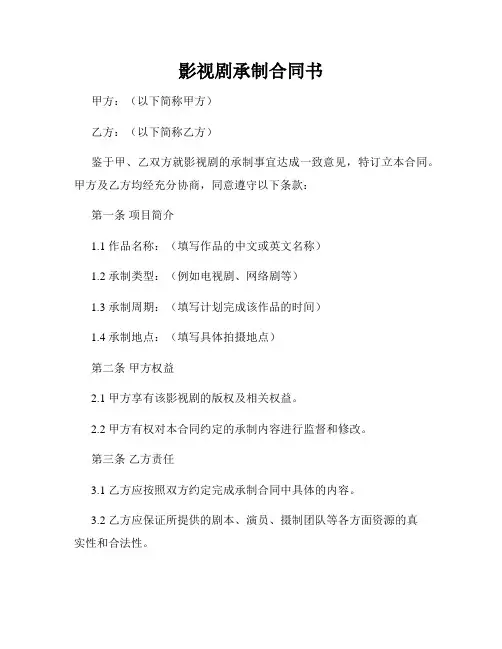 影视剧承制合同书

甲方：（以下简称甲方）

乙方：（以下简称乙方）

鉴于甲、乙双方就影视剧的承制事宜达成一致意见，特订立本合同。甲方及乙方均经充分协商，同意遵守以下条款：

第一条 项目简介

1.1 作品名称：（填写作品的中文或英文名称）

1.2 承制类型：（例如电视剧、网络剧等）

1.3 承制周期：（填写计划完成该作品的时间）

1.4 承制地点：（填写具体拍摄地点）

第二条 甲方权益

2.1 甲方享有该影视剧的版权及相关权益。

2.2 甲方有权对本合同约定的承制内容进行监督和修改。

第三条 乙方责任

3.1 乙方应按照双方约定完成承制合同中具体的内容。

3.2 乙方应保证所提供的剧本、演员、摄制团队等各方面资源的真实性和合法性。